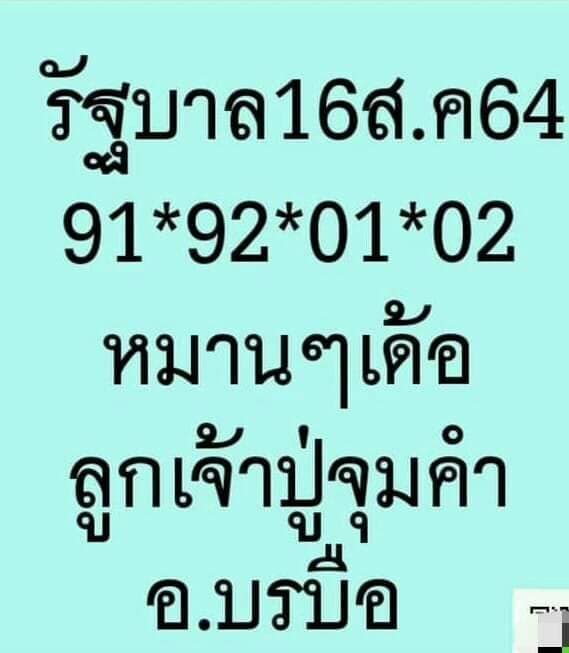 รัฐบาล16ส.ค64
91*92*01*02
หมานๆเด้อ
ลูกเจ้าปู่จุมคำ
อ.บรบือ